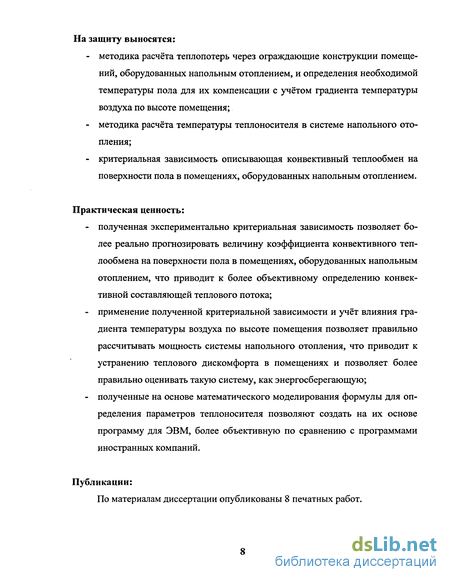 На защиту выносятся:

- методика расчёта теплопотерь через ограждающие конструкции помещений, оборудованных напольным отоплением, и определения необходимой температуры пола для их компенсации с учётом градиента температуры воздуха по высоте помещения;
- методика расчёта температуры теплоносителя в системе напольного отопления;
- критериальная зависимость описывающая конвективный теплообмен на поверхности пола в помещениях, оборудованных напольным отоплением.

Практическая ценность:

- полученная экспериментально критериальная зависимость позволяет более реально прогнозировать величину коэффициента конвективного теплообмена на поверхности пола в помещениях, оборудованных напольным отоплением, что приводит к более объективному определению конвективной составляющей теплового потока;
- применение полученной критериальной зависимости и учёт влияния градиента температуры воздуха по высоте помещения позволяет правильно рассчитывать мощность системы напольного отопления, что приводит к устранению теплового дискомфорта в помещениях и позволяет более правильно оценивать такую систему, как энергосберегающую;
- полученные на основе математического моделирования формулы для определения параметров теплоносителя позволяют создать на их основе программу для ЭВМ, более объективную по сравнению с программами иностранных компаний.

Публикации:

По материалам диссертации опубликованы 8 печатных работ.

8

dsLib.net
библиотека диссертаций